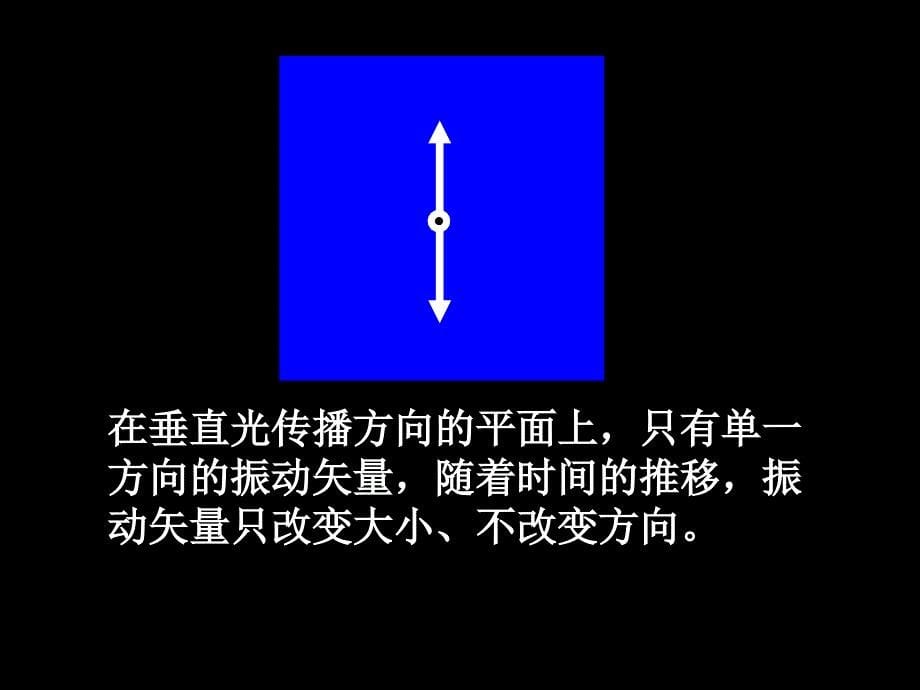 在垂直光传播方向的平面上，只有单一方向的振动矢量，随着时间的推移，振动矢量只改变大小、不改变方向。